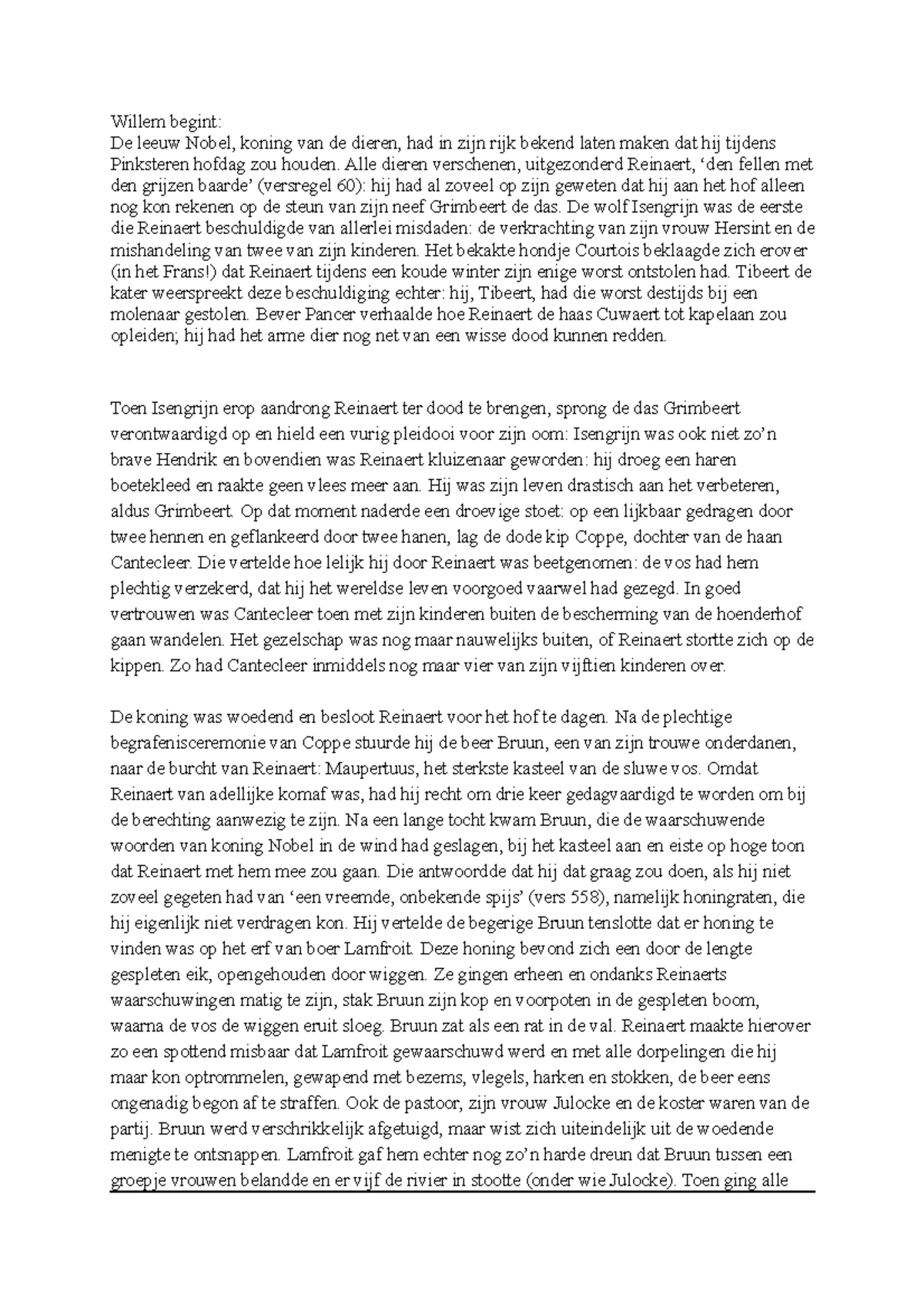 Willem begint:
De leeuw Nobel, koning van de dieren, had in zijn rijk bekend laten maken dat hij tijdens Pinksteren hofdag zou houden. Alle dieren verschenen, uitgezonderd Reinaert, ‘den fellen met den grijzen baarde’ (versregel 60): hij had al zoveel op zijn geweten dat hij aan het hof alleen nog kon rekenen op de steun van zijn neef Grimbeert de das. De wolf Isengrijn was de eerste die Reinaert beschuldigde van allerlei misdaden: de verkrachting van zijn vrouw Hersint en de mishandeling van twee van zijn kinderen. Het bekakte hondje Courtois beklaagde zich erover (in het Frans!) dat Reinaert tijdens een koude winter zijn enige worst ontstolen had. Tibeert de kater weerspreekt deze beschuldiging echter: hij, Tibeert, had die worst destijds bij een molenaar gestolen. Bever Pancer verhaalde hoe Reinaert de haas Cuwaert tot kapelaan zou opleiden; hij had het arme dier nog net van een wisse dood kunnen redden.

Toen Isengrijn erop aandrong Reinaert ter dood te brengen, sprong de das Grimbeert verontwaardigd op en hield een vurig pleidooi voor zijn oom: Isengrijn was ook niet zo’n brave Hendrik en bovendien was Reinaert kluizenaar geworden: hij droeg een haren boetekleed en raakte geen vlees meer aan. Hij was zijn leven drastisch aan het verbeteren, aldus Grimbeert. Op dat moment naderde een droevige stoet: op een lijkbaar gedragen door twee hennen en geflankeerd door twee hanen, lag de dode kip Coppe, dochter van de haan Cantecleer. Die vertelde hoe lelijk hij door Reinaert was beetgenomen: de vos had hem plechtig verzekerd, dat hij het wereldse leven voorgoed vaarwel had gezegd. In goed vertrouwen was Cantecleer toen met zijn kinderen buiten de bescherming van de hoenderhof gaan wandelen. Het gezelschap was nog maar nauwelijks buiten, of Reinaert stortte zich op de kippen. Zo had Cantecleer inmiddels nog maar vier van zijn vijftien kinderen over.

De koning was woedend en besloot Reinaert voor het hof te dagen. Na de plechtige begrafenisceremonie van Coppe stuurde hij de beer Bruun, een van zijn trouwe onderdanen, naar de burcht van Reinaert: Maupertuus, het sterkste kasteel van de sluwe vos. Omdat Reinaert van adellijke komaf was, had hij recht om drie keer gedagvaardigd te worden om bij de berechting aanwezig te zijn. Na een lange tocht kwam Bruun, die de waarschuwende woorden van koning Nobel in de wind had geslagen, bij het kasteel aan en eiste op hoge toon dat Reinaert met hem mee zou gaan. Die antwoordde dat hij dat graag zou doen, als hij niet zoveel gegeten had van ‘een vreemde, onbekende spijs’ (vers 558), namelijk honingraten, die hij eigenlijk niet verdragen kon. Hij vertelde de begerige Bruun tenslotte dat er honing te vinden was op het erf van boer Lamfroit. Deze honing bevond zich een door de lengte gespleten eik, opengehouden door wiggen. Ze gingen erheen en ondanks Reinaerts waarschuwingen matig te zijn, stak Bruun zijn kop en voorpoten in de gespleten boom, waarna de vos de wiggen eruit sloeg. Bruun zat als een rat in de val. Reinaert maakte hierover zo een spottend misbaar dat Lamfroit gewaarschuwd werd en met alle dorpelingen die hij maar kon optrommelen, gewapend met bezems, vlegels, harken en stokken, de beer eens ongenadig begon af te straffen. Ook de pastoor, zijn vrouw Julocke en de koster waren van de partij. Bruun werd verschrikkelijk afgetuigd, maar wist zich uiteindelijk uit de woedende menigte te ontsnappen. Lamfroit gaf hem echter nog zo’n harde dreun dat Bruun tussen een groepje vrouwen belandde en er vijf de rivier in stootte (onder wie Julocke). Toen ging alle